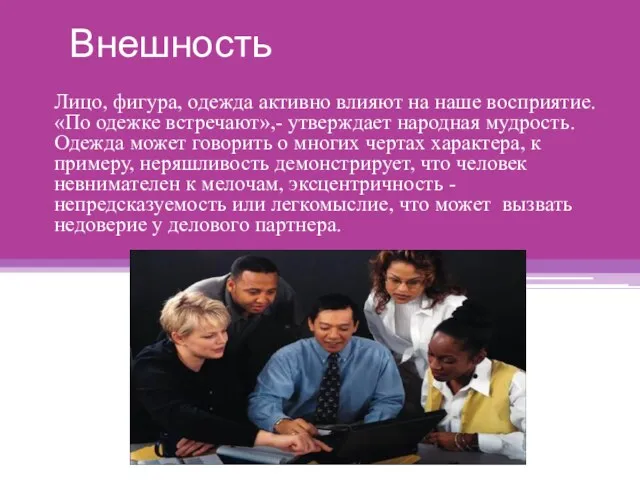 Внешность

Лицо, фигура, одежда активно влияют на наше восприятие. «По одежке встречают»,- утверждает народная мудрость. Одежда может говорить о многих чертах характера, к примеру, неряшливость демонстрирует, что человек невнимателен к мелочам, эксцентричность - непредсказуемость или легкомыслие, что может вызвать недоверие у делового партнера.